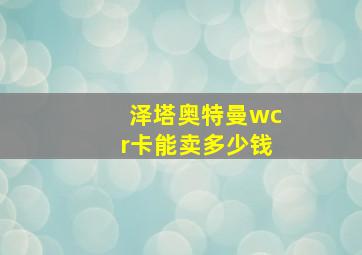 泽塔奥特曼wcr卡能卖多少钱